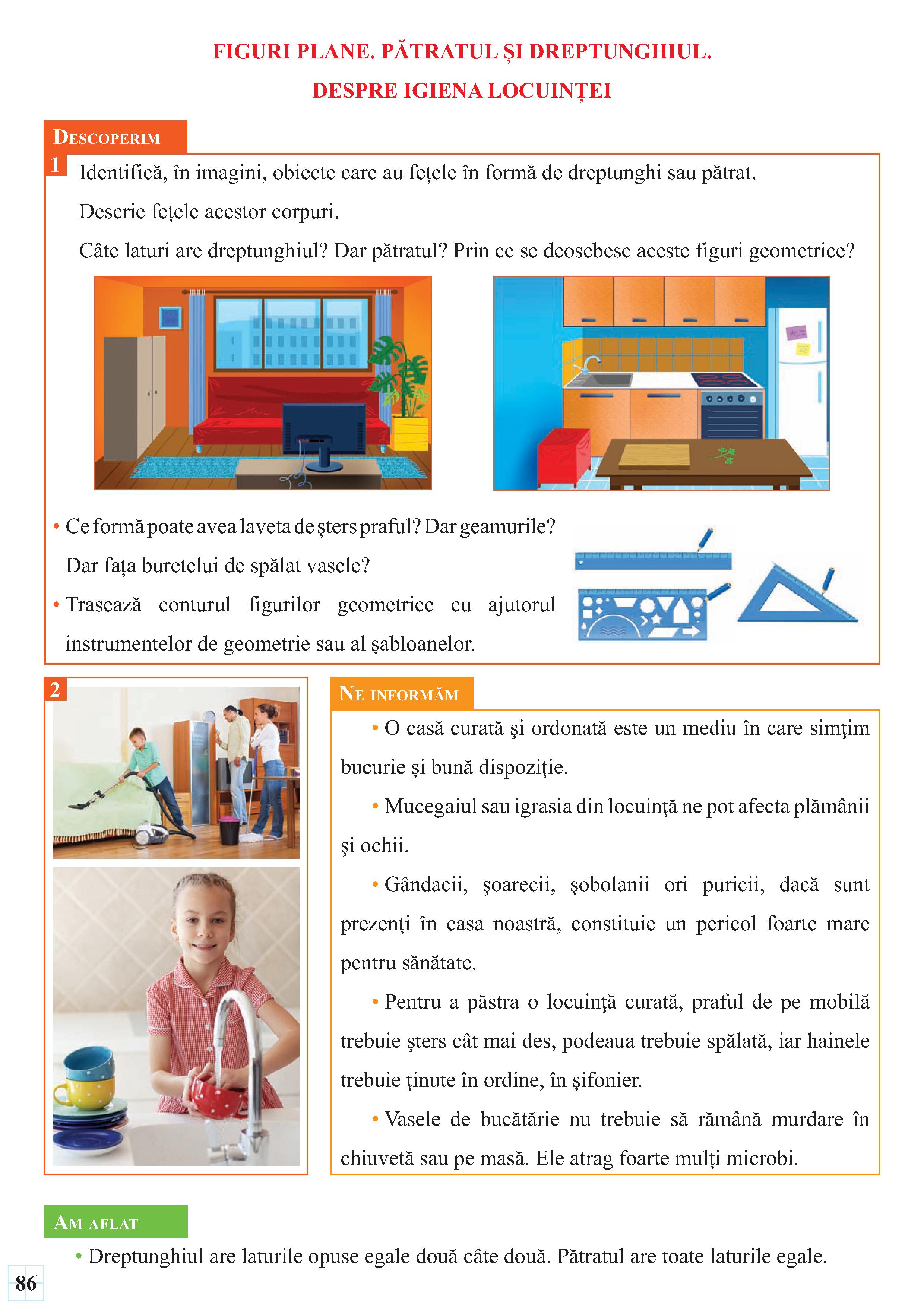 FIGURI PLANE. PĂTRATUL ŞI DREPTUNGHIUL.
DESPRE IGIENA LOCUINȚEI

DESCOPERIM

1 Identifică, în imagini, obiecte care au fețele în formă de dreptunghi sau pătrat.

Descrie fețele acestor corpuri.

Câte laturi are dreptunghiul? Dar pătratul? Prin ce se deosebesc aceste figuri geometrice?

• Ce formă poate avea laveta de șters praful? Dar geamurile? Dar fața buretelui de spălat vasele?

• Trasează conturul figurilor geometrice cu ajutorul instrumentelor de geometrie sau al șabloanelor.

2

NE INFORMĂM

• O casă curată şi ordonată este un mediu în care simţim bucurie şi bună dispoziţie.

• Mucegaiul sau igrasia din locuinţă ne pot afecta plămânii şi ochii.

• Gândacii, şoarecii, şobolanii ori puricii, dacă sunt prezenţi în casa noastră, constituie un pericol foarte mare pentru sănătate.

• Pentru a păstra o locuinţă curată, praful de pe mobilă trebuie şters cât mai des, podeaua trebuie spălată, iar hainele trebuie ţinute în ordine, în şifonier.

• Vasele de bucătărie nu trebuie să rămână murdare în chiuvetă sau pe masă. Ele atrag foarte mulţi microbi.

AM AFLAT

• Dreptunghiul are laturile opuse egale două câte două. Pătratul are toate laturile egale.

86